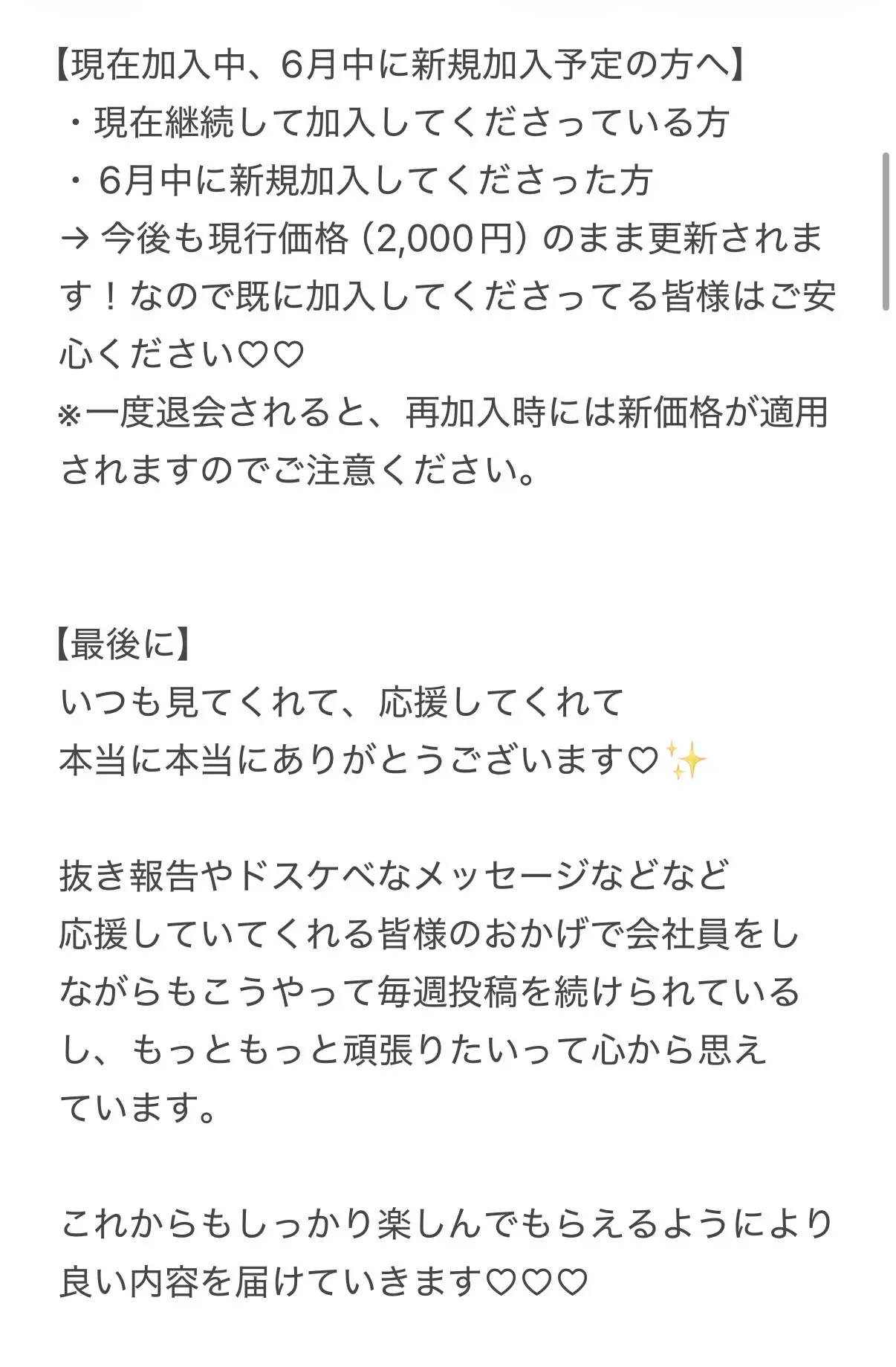 【現在加入中、6月中に新規加入予定の方へ】
・現在継続して加入してくださっている方
・6月中に新規加入してくださった方
→ 今後も現行価格（2,000円）のまま更新されます！なので既に加入してくださってる皆様はご安心ください♡♡
※一度退会されると、再加入時には新価格が適用されますのでご注意ください。

【最後に】
いつも見てくれて、応援してくれて
本当に本当にありがとうございます♡✨

抜き報告やドスケベなメッセージなどなど
応援していてくれる皆様のおかげで会社員をしながらもこうやって毎週投稿を続けられているし、もっともっと頑張りたいって心から思えています。

これからもしっかり楽しんでもらえるようにより良い内容を届けていきます♡♡♡